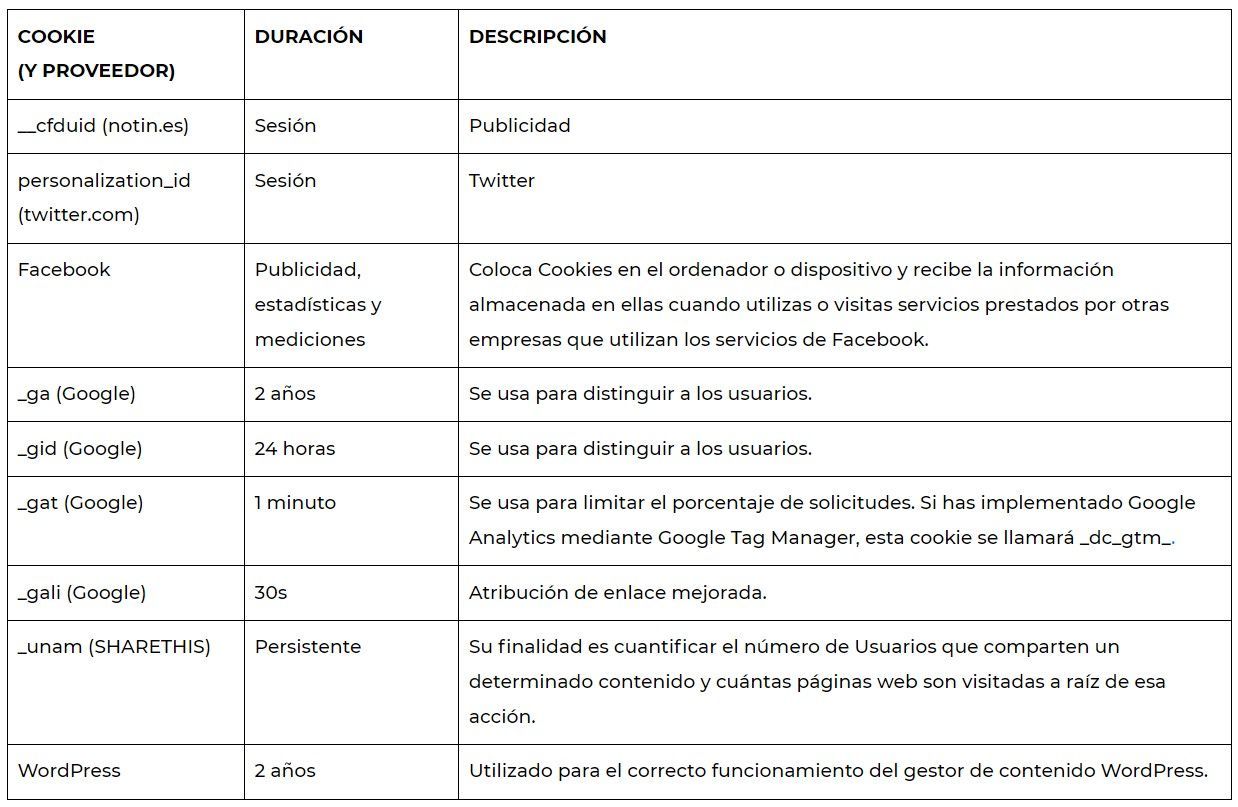 | COOKIE (Y PROVEEDOR) | DURACIÓN | DESCRIPCIÓN |
|---|---|---|
| __cfduid (notin.es) | Sesión | Publicidad |
| personalization_id (twitter.com) | Sesión | Twitter |
| Facebook | Publicidad, estadísticas y mediciones | Coloca Cookies en el ordenador o dispositivo y recibe la información almacenada en ellas cuando utilizas o visitas servicios prestados por otras empresas que utilizan los servicios de Facebook. |
| _ga (Google) | 2 años | Se usa para distinguir a los usuarios. |
| _gid (Google) | 24 horas | Se usa para distinguir a los usuarios. |
| _gat (Google) | 1 minuto | Se usa para limitar el porcentaje de solicitudes. Si has implementado Google Analytics mediante Google Tag Manager, esta cookie se llamará _dc_gtm_. |
| _gali (Google) | 30s | Atribución de enlace mejorada. |
| _unam (SHARETHIS) | Persistente | Su finalidad es cuantificar el número de Usuarios que comparten un determinado contenido y cuántas páginas web son visitadas a raíz de esa acción. |
| WordPress | 2 años | Utilizado para el correcto funcionamiento del gestor de contenido WordPress. |